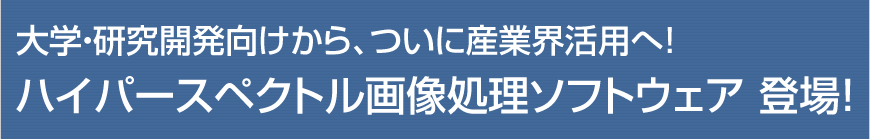 大学・研究開発向けから、ついに産業界活用へ!
ハイパースペクトル画像処理ソフトウェア 登場!